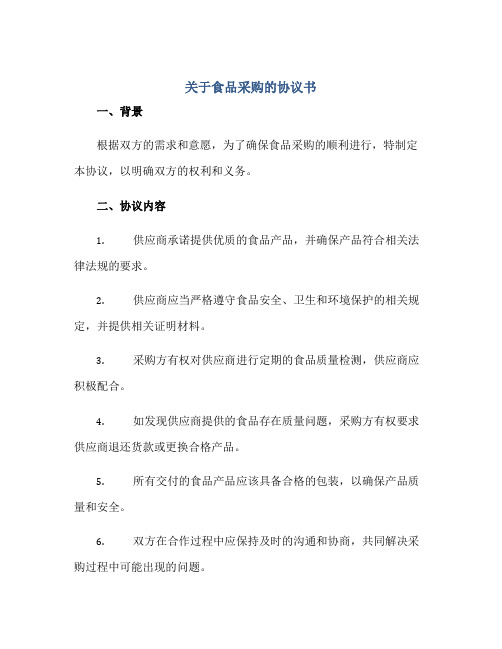 关于食品采购的协议书

一、背景

根据双方的需求和意愿，为了确保食品采购的顺利进行，特制定本协议，以明确双方的权利和义务。

二、协议内容

1. 供应商承诺提供优质的食品产品，并确保产品符合相关法律法规的要求。

2. 供应商应当严格遵守食品安全、卫生和环境保护的相关规定，并提供相关证明材料。

3. 采购方有权对供应商进行定期的食品质量检测，供应商应积极配合。

4. 如发现供应商提供的食品存在质量问题，采购方有权要求供应商退还货款或更换合格产品。

5. 所有交付的食品产品应该具备合格的包装，以确保产品质量和安全。

6. 双方在合作过程中应保持及时的沟通和协商，共同解决采购过程中可能出现的问题。